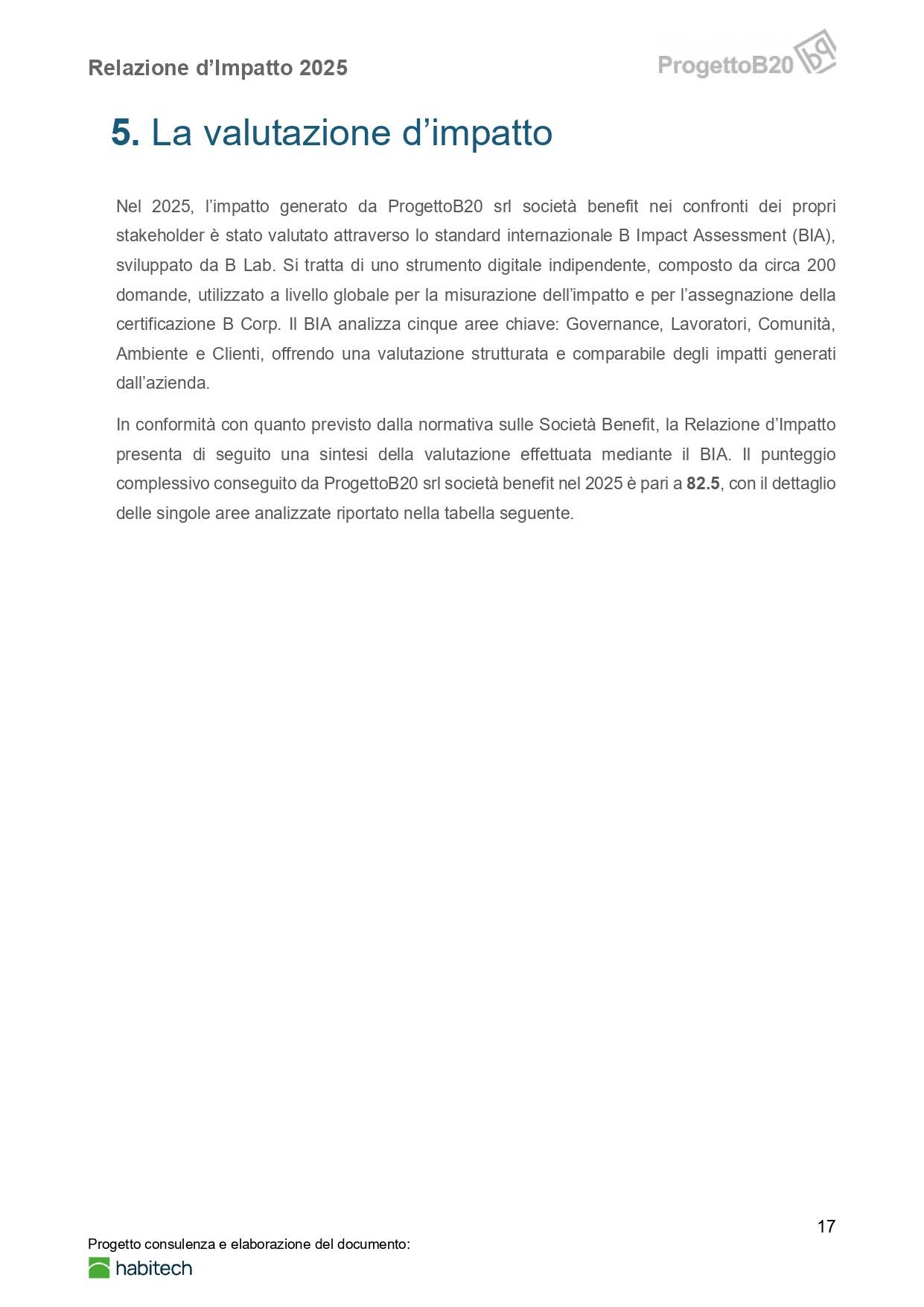 Relazione d’Impatto 2025

ProgettoB20 bp

5. La valutazione d’impatto

Nel 2025, l’impatto generato da ProgettoB20 srl società benefit nei confronti dei propri stakeholder è stato valutato attraverso lo standard internazionale B Impact Assessment (BIA), sviluppato da B Lab. Si tratta di uno strumento digitale indipendente, composto da circa 200 domande, utilizzato a livello globale per la misurazione dell’impatto e per l’assegnazione della certificazione B Corp. Il BIA analizza cinque aree chiave: Governance, Lavoratori, Comunità, Ambiente e Clienti, offrendo una valutazione strutturata e comparabile degli impatti generati dall’azienda.

In conformità con quanto previsto dalla normativa sulle Società Benefit, la Relazione d’Impatto presenta di seguito una sintesi della valutazione effettuata mediante il BIA. Il punteggio complessivo conseguito da ProgettoB20 srl società benefit nel 2025 è pari a 82.5, con il dettaglio delle singole aree analizzate riportato nella tabella seguente.

17

Progetto consulenza e elaborazione del documento:
habitech